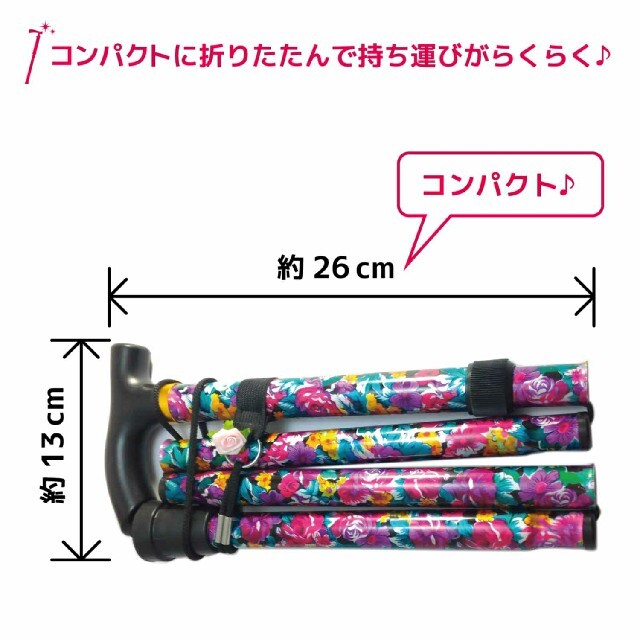 コンパクトに折りたたんで持ち運びがらくらく♪

コンパクト♪

約 26 cm

約 13 cm